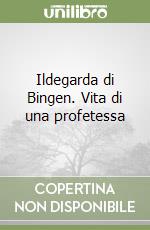 unilibro

Ildegarda di Bingen. Vita di una profetessa

COPERTINA
NON DISPONIBILE